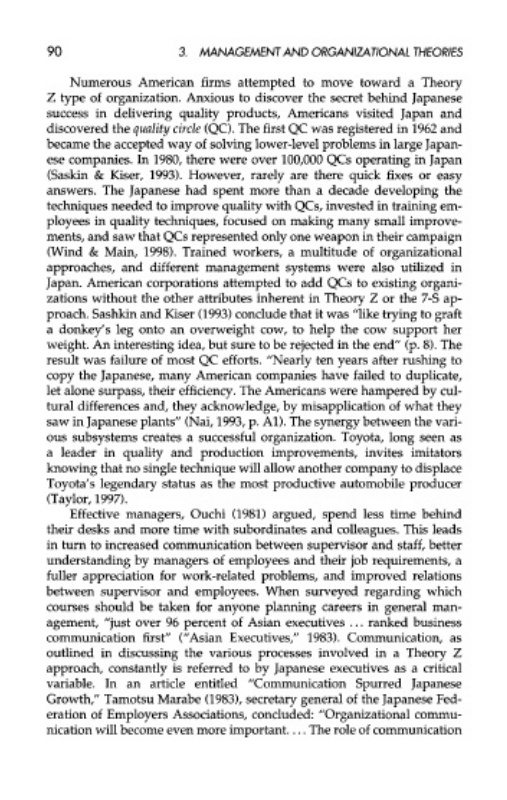 90

3. MANAGEMENT AND ORGANIZATIONAL THEORIES

Numerous American firms attempted to move toward a Theory Z type of organization. Anxious to discover the secret behind Japanese success in delivering quality products, Americans visited Japan and discovered the quality circle (QC). The first QC was registered in 1962 and became the accepted way of solving lower-level problems in large Japanese companies. In 1980, there were over 100,000 QCs operating in Japan (Saskin & Kiser, 1993). However, rarely are there quick fixes or easy answers. The Japanese had spent more than a decade developing the techniques needed to improve quality with QCs, invested in training employees in quality techniques, focused on making many small improvements, and saw that QCs represented only one weapon in their campaign (Wind & Main, 1998). Trained workers, a multitude of organizational approaches, and different management systems were also utilized in Japan. American corporations attempted to add QCs to existing organizations without the other attributes inherent in Theory Z or the 7-S approach. Sashkin and Kiser (1993) conclude that it was "like trying to graft a donkey's leg onto an overweight cow, to help the cow support her weight. An interesting idea, but sure to be rejected in the end" (p. 8). The result was failure of most QC efforts. "Nearly ten years after rushing to copy the Japanese, many American companies have failed to duplicate, let alone surpass, their efficiency. The Americans were hampered by cultural differences and, they acknowledge, by misapplication of what they saw in Japanese plants" (Nai, 1993, p. A1). The synergy between the various subsystems creates a successful organization. Toyota, long seen as a leader in quality and production improvements, invites imitators knowing that no single technique will allow another company to displace Toyota's legendary status as the most productive automobile producer (Taylor, 1997).

Effective managers, Ouchi (1981) argued, spend less time behind their desks and more time with subordinates and colleagues. This leads in turn to increased communication between supervisor and staff, better understanding by managers of employees and their job requirements, a fuller appreciation for work-related problems, and improved relations between supervisor and employees. When surveyed regarding which courses should be taken for anyone planning careers in general management, "just over 96 percent of Asian executives ... ranked business communication first" ("Asian Executives," 1983). Communication, as outlined in discussing the various processes involved in a Theory Z approach, constantly is referred to by Japanese executives as a critical variable. In an article entitled "Communication Spurred Japanese Growth," Tamotsu Marabe (1983), secretary general of the Japanese Federation of Employers Associations, concluded: "Organizational communication will become even more important. ... The role of communication